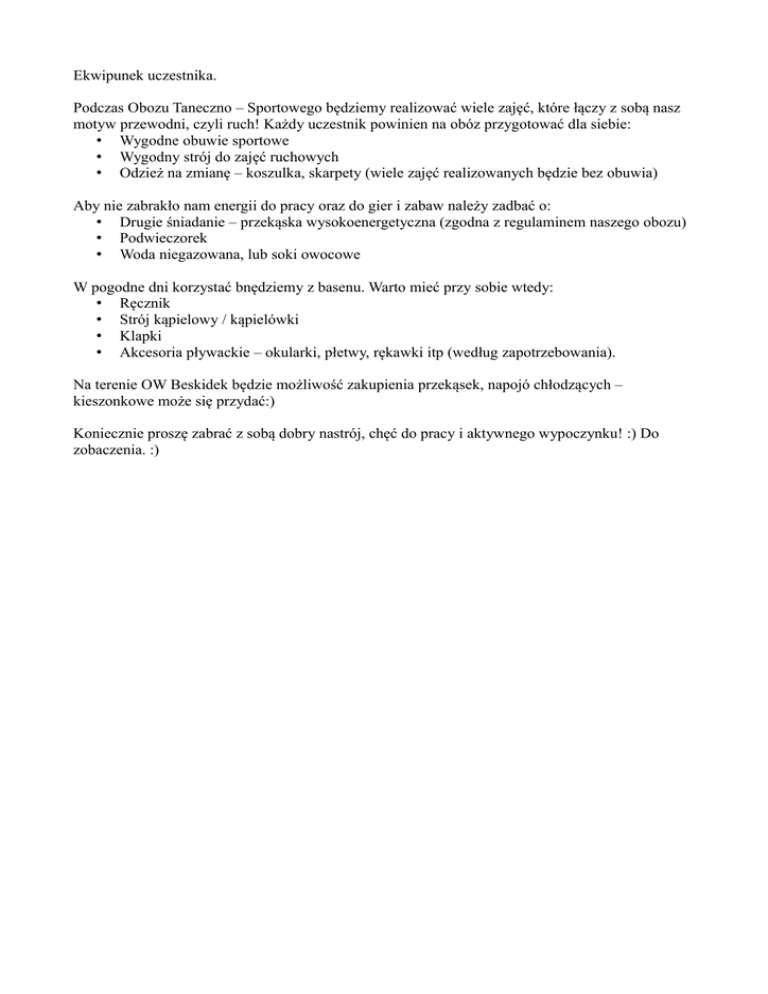 Ekwipunek uczestnika.

Podczas Obozu Taneczno – Sportowego będziemy realizować wiele zajęć, które łączy z sobą nasz motyw przewodni, czyli ruch! Każdy uczestnik powinien na obóz przygotować dla siebie:
• Wygodne obuwie sportowe
• Wygodny strój do zajęć ruchowych
• Odzież na zmianę – koszulka, skarpety (wiele zajęć realizowanych będzie bez obuwia)

Aby nie zabrakło nam energii do pracy oraz do gier i zabaw należy zadbać o:
• Drugie śniadanie – przekąska wysokoenergetyczna (zgodna z regulaminem naszego obozu)
• Podwieczorek
• Woda niegazowana, lub soki owocowe

W pogodne dni korzystać bnędziemy z basenu. Warto mieć przy sobie wtedy:
• Ręcznik
• Strój kąpielowy / kąpielówki
• Klapki
• Akcesoria pływackie – okularki, płetwy, rękawki itp (według zapotrzebowania).

Na terenie OW Beskidek będzie możliwość zakupienia przekąsek, napojó chłodzących – kieszonkowe może się przydać:)

Koniecznie proszę zabrać z sobą dobry nastrój, chęć do pracy i aktywnego wypoczynku! :) Do zobaczenia. :)